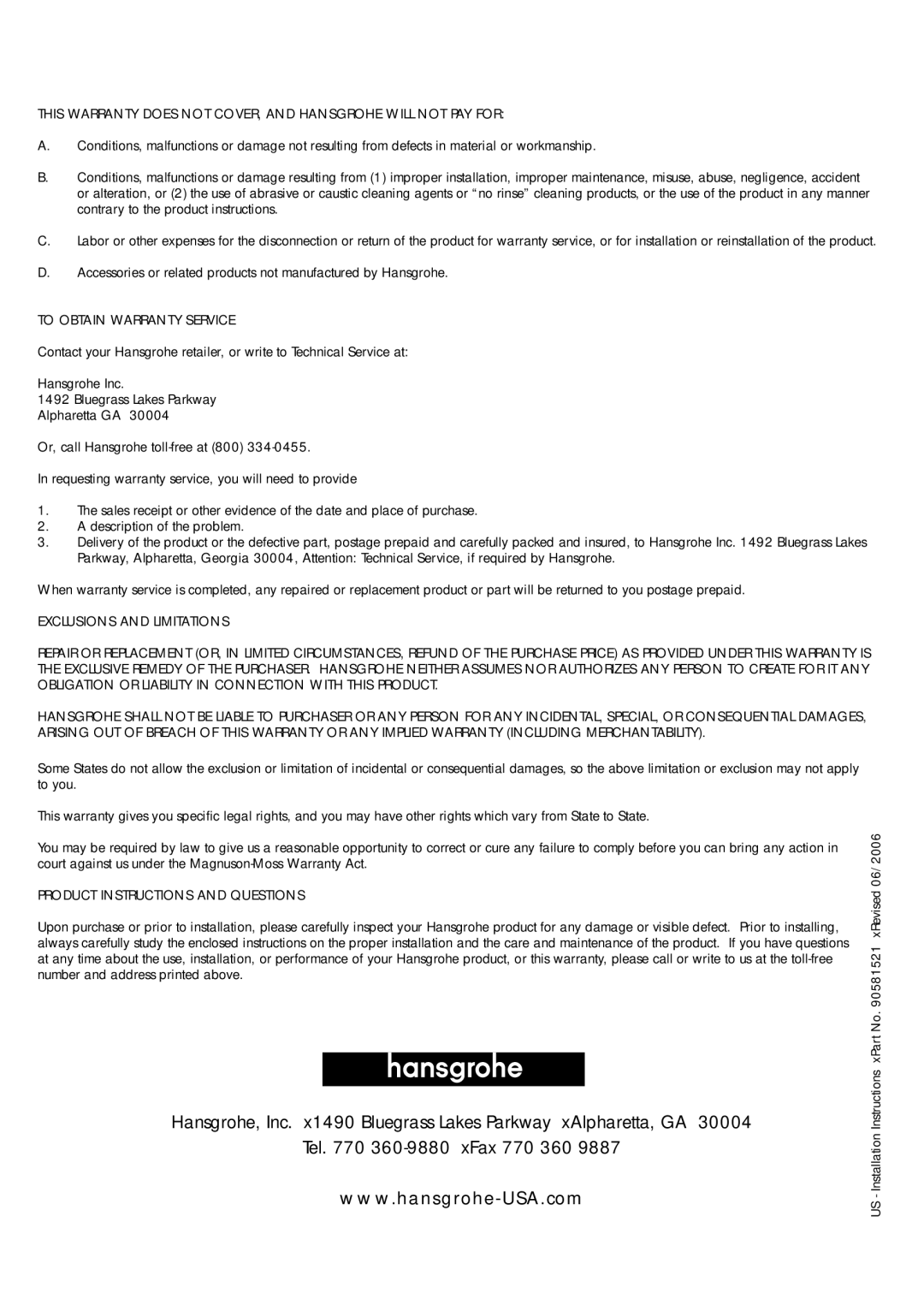 THIS WARRANTY DOES NOT COVER, AND HANSGROHE WILL NOT PAY FOR:

A. Conditions, malfunctions or damage not resulting from defects in material or workmanship.

B. Conditions, malfunctions or damage resulting from (1) improper installation, improper maintenance, misuse, abuse, negligence, accident or alteration, or (2) the use of abrasive or caustic cleaning agents or “no rinse” cleaning products, or the use of the product in any manner contrary to the product instructions.

C. Labor or other expenses for the disconnection or return of the product for warranty service, or for installation or reinstallation of the product.

D. Accessories or related products not manufactured by Hansgrohe.

TO OBTAIN WARRANTY SERVICE

Contact your Hansgrohe retailer, or write to Technical Service at:

Hansgrohe Inc.
1492 Bluegrass Lakes Parkway
Alpharetta GA 30004

Or, call Hansgrohe toll-free at (800) 334-0455.

In requesting warranty service, you will need to provide

1. The sales receipt or other evidence of the date and place of purchase.
2. A description of the problem.
3. Delivery of the product or the defective part, postage prepaid and carefully packed and insured, to Hansgrohe Inc. 1492 Bluegrass Lakes Parkway, Alpharetta, Georgia 30004, Attention: Technical Service, if required by Hansgrohe.

When warranty service is completed, any repaired or replacement product or part will be returned to you postage prepaid.

EXCLUSIONS AND LIMITATIONS

REPAIR OR REPLACEMENT (OR, IN LIMITED CIRCUMSTANCES, REFUND OF THE PURCHASE PRICE) AS PROVIDED UNDER THIS WARRANTY IS THE EXCLUSIVE REMEDY OF THE PURCHASER. HANSGROHE NEITHER ASSUMES NOR AUTHORIZES ANY PERSON TO CREATE FOR IT ANY OBLIGATION OR LIABILITY IN CONNECTION WITH THIS PRODUCT.

HANSGROHE SHALL NOT BE LIABLE TO PURCHASER OR ANY PERSON FOR ANY INCIDENTAL, SPECIAL, OR CONSEQUENTIAL DAMAGES, ARISING OUT OF BREACH OF THIS WARRANTY OR ANY IMPLIED WARRANTY (INCLUDING MERCHANTABILITY).

Some States do not allow the exclusion or limitation of incidental or consequential damages, so the above limitation or exclusion may not apply to you.

This warranty gives you specific legal rights, and you may have other rights which vary from State to State.

You may be required by law to give us a reasonable opportunity to correct or cure any failure to comply before you can bring any action in court against us under the Magnuson-Moss Warranty Act.

PRODUCT INSTRUCTIONS AND QUESTIONS

Upon purchase or prior to installation, please carefully inspect your Hansgrohe product for any damage or visible defect. Prior to installing, always carefully study the enclosed instructions on the proper installation and the care and maintenance of the product. If you have questions at any time about the use, installation, or performance of your Hansgrohe product, or this warranty, please call or write to us at the toll-free number and address printed above.

hansgrohe

Hansgrohe, Inc. x1490 Bluegrass Lakes Parkway xAlpharetta, GA 30004
Tel. 770 360-9880 xFax 770 360 9887
www.hansgrohe-USA.com

US - Installation Instructions xPart No. 90581521 xRevised 06/2006